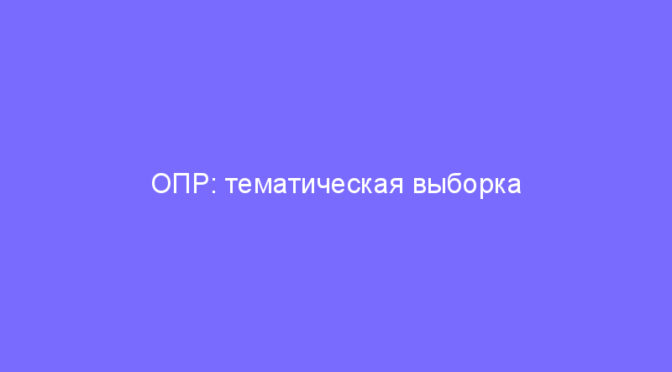 ОПР: тематическая выборка